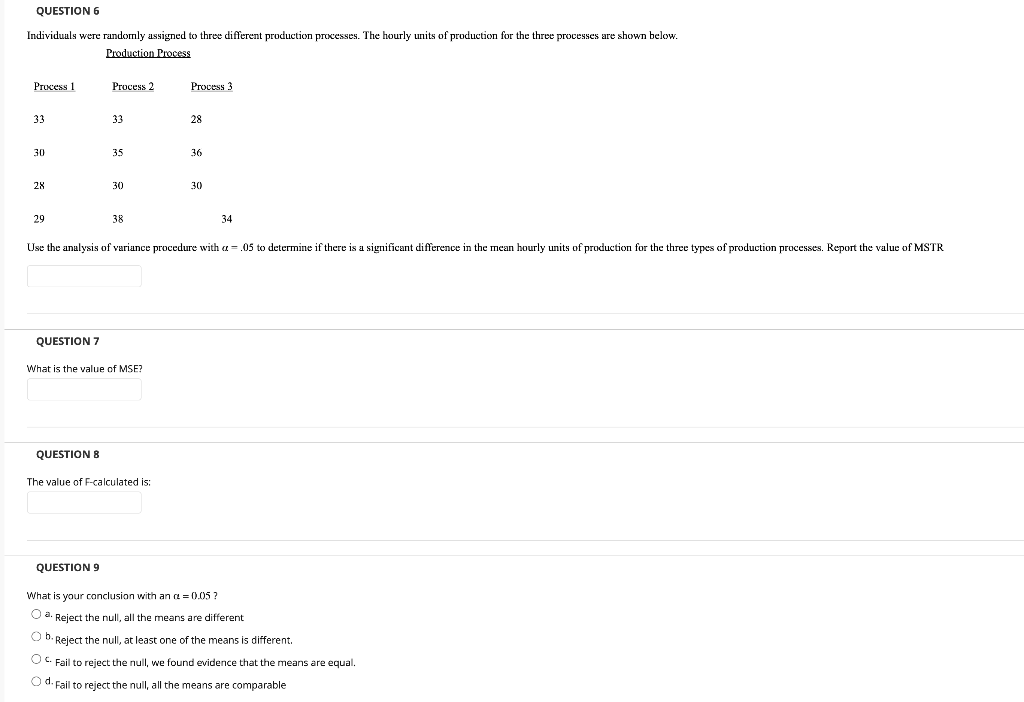 QUESTION 6

Individuals were randomly assigned to three different production processes. The hourly units of production for the three processes are shown below.

Production Process

| Process 1 | Process 2 | Process 3 |
|---|---|---|
| 33 | 33 | 28 |
| 30 | 35 | 36 |
| 28 | 30 | 30 |
| 29 | 38 | 34 |

Use the analysis of variance procedure with $\alpha = .05$ to determine if there is a significant difference in the mean hourly units of production for the three types of production processes. Report the value of MSTR

QUESTION 7

What is the value of MSE?

QUESTION 8

The value of F-calculated is:

QUESTION 9

What is your conclusion with an $\alpha = 0.05$ ?

a. Reject the null, all the means are different

b. Reject the null, at least one of the means is different.

c. Fail to reject the null, we found evidence that the means are equal.

d. Fail to reject the null, all the means are comparable